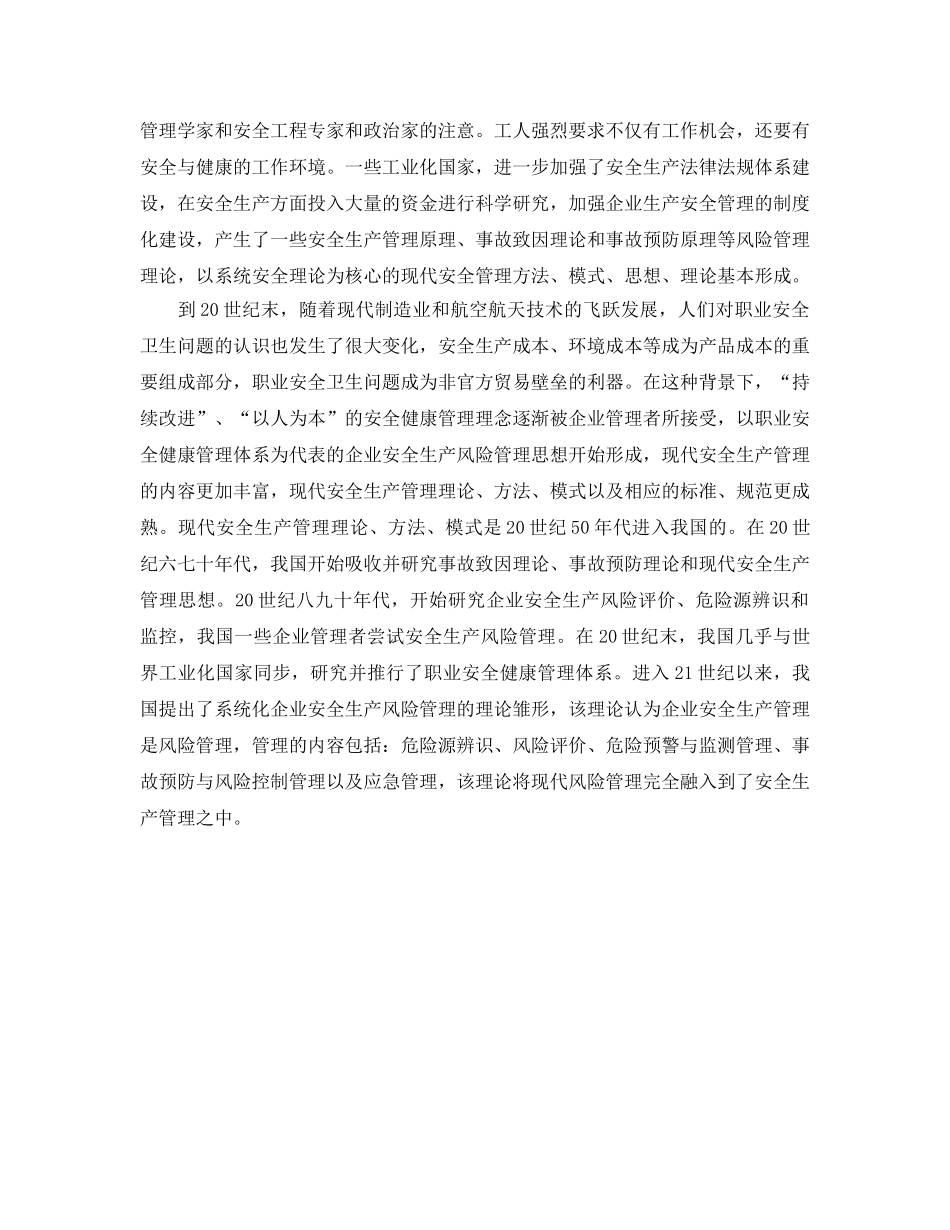 管理学家和安全工程专家和政治家的注意。工人强烈要求不仅有工作机会，还要有安全与健康的工作环境。一些工业化国家，进一步加强了安全生产法律法规体系建设，在安全生产方面投入大量的资金进行科学研究，加强企业生产安全管理的制度化建设，产生了一些安全生产管理原理、事故致因理论和事故预防原理等风险管理理论，以系统安全理论为核心的现代安全管理方法、模式、思想、理论基本形成。

到20世纪末，随着现代制造业和航空航天技术的飞跃发展，人们对职业安全卫生问题的认识也发生了很大变化，安全生产成本、环境成本等成为产品成本的重要组成部分，职业安全卫生问题成为非官方贸易壁垒的利器。在这种背景下，“持续改进”、“以人为本”的安全健康管理理念逐渐被企业管理者所接受，以职业安全健康管理体系为代表的企业安全生产风险管理思想开始形成，现代安全生产管理的内容更加丰富，现代安全生产管理理论、方法、模式以及相应的标准、规范更成熟。现代安全生产管理理论、方法、模式是20世纪50年代进入我国的。在20世纪六七十年代，我国开始吸收并研究事故致因理论、事故预防理论和现代安全生产管理思想。20世纪八九十年代，开始研究企业安全生产风险评价、危险源辨识和监控，我国一些企业管理者尝试安全生产风险管理。在20世纪末，我国几乎与世界工业化国家同步，研究并推行了职业安全健康管理体系。进入21世纪以来，我国提出了系统化企业安全生产风险管理的理论雏形，该理论认为企业安全生产管理是风险管理，管理的内容包括：危险源辨识、风险评价、危险预警与监测管理、事故预防与风险控制管理以及应急管理，该理论将现代风险管理完全融入到了安全生产管理之中。